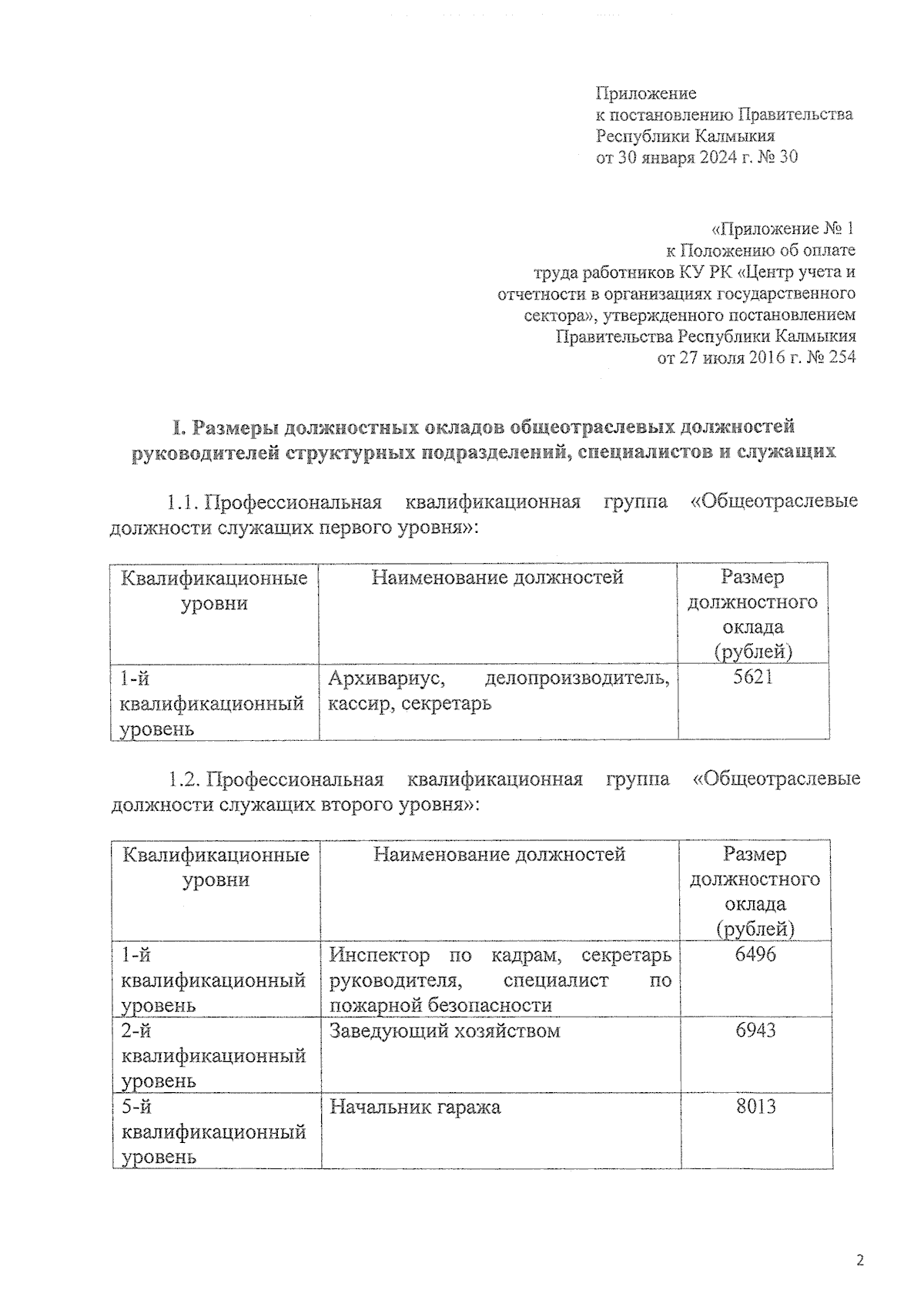 Приложение
к постановлению Правительства
Республики Калмыкия
от 30 января 2024 г. № 30

«Приложение № 1
к Положению об оплате
труда работников КУ РК «Центр учета и
отчетности в организациях государственного
сектора», утвержденного постановлением
Правительства Республики Калмыкия
от 27 июля 2016 г. № 254

I. Размеры должностных окладов общеотраслевых должностей руководителей структурных подразделений, специалистов и служащих

1.1. Профессиональная квалификационная группа «Общеотраслевые должности служащих первого уровня»:

| Квалификационные уровни | Наименование должностей | Размер должностного оклада (рублей) |
|---|---|---|
| 1-й квалификационный уровень | Архивариус, делопроизводитель, кассир, секретарь | 5621 |

1.2. Профессиональная квалификационная группа «Общеотраслевые должности служащих второго уровня»:

| Квалификационные уровни | Наименование должностей | Размер должностного оклада (рублей) |
|---|---|---|
| 1-й квалификационный уровень | Инспектор по кадрам, секретарь руководителя, специалист по пожарной безопасности | 6496 |
| 2-й квалификационный уровень | Заведующий хозяйством | 6943 |
| 5-й квалификационный уровень | Начальник гаража | 8013 |

2